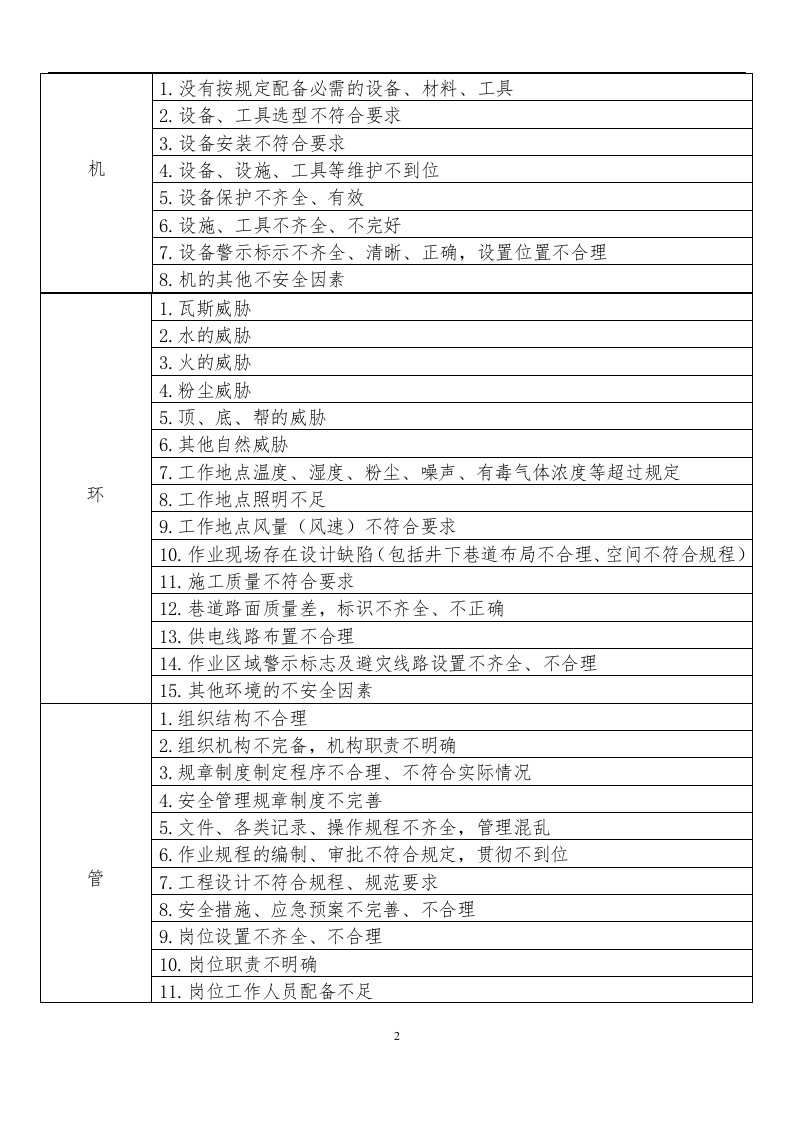 | 机 | 1.没有按规定配备必需的设备、材料、工具 |
|---|---|
|  | 2.设备、工具选型不符合要求 |
|  | 3.设备安装不符合要求 |
|  | 4.设备、设施、工具等维护不到位 |
|  | 5.设备保护不齐全、有效 |
|  | 6.设施、工具不齐全、不完好 |
|  | 7.设备警示标示不齐全、清晰、正确，设置位置不合理 |
|  | 8.机的其他不安全因素 |
| 环 | 1.瓦斯威胁 |
|  | 2.水的威胁 |
|  | 3.火的威胁 |
|  | 4.粉尘威胁 |
|  | 5.顶、底、帮的威胁 |
|  | 6.其他自然威胁 |
|  | 7.工作地点温度、湿度、粉尘、噪声、有毒气体浓度等超过规定 |
|  | 8.工作地点照明不足 |
|  | 9.工作地点风量（风速）不符合要求 |
|  | 10.作业现场存在设计缺陷（包括井下巷道布局不合理、空间不符合规程） |
|  | 11.施工质量不符合要求 |
|  | 12.巷道路面质量差，标识不齐全、不正确 |
|  | 13.供电线路布置不合理 |
|  | 14.作业区域警示标志及避灾线路设置不齐全、不合理 |
|  | 15.其他环境的不安全因素 |
| 管 | 1.组织结构不合理 |
|  | 2.组织机构不完备，机构职责不明确 |
|  | 3.规章制度制定程序不合理、不符合实际情况 |
|  | 4.安全管理规章制度不完善 |
|  | 5.文件、各类记录、操作规程不齐全，管理混乱 |
|  | 6.作业规程的编制、审批不符合规定，贯彻不到位 |
|  | 7.工程设计不符合规程、规范要求 |
|  | 8.安全措施、应急预案不完善、不合理 |
|  | 9.岗位设置不齐全、不合理 |
|  | 10.岗位职责不明确 |
|  | 11.岗位工作人员配备不足 |

2